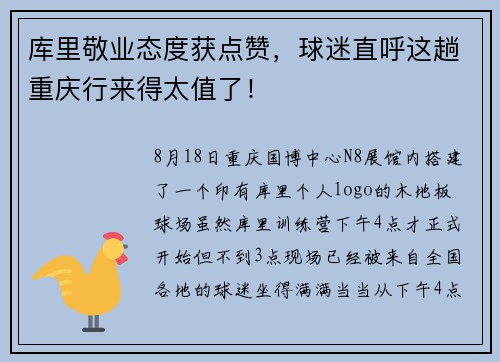 库里敬业态度获点赞，球迷直呼这趟重庆行来得太值了！

8月18日重庆国博中心N8展馆内搭建了一个印有库里个人logo的木地板球场虽然库里训练营下午4点才正式开始但不到3点现场已经被来自全国各地的球迷坐得满满当当从下午4点